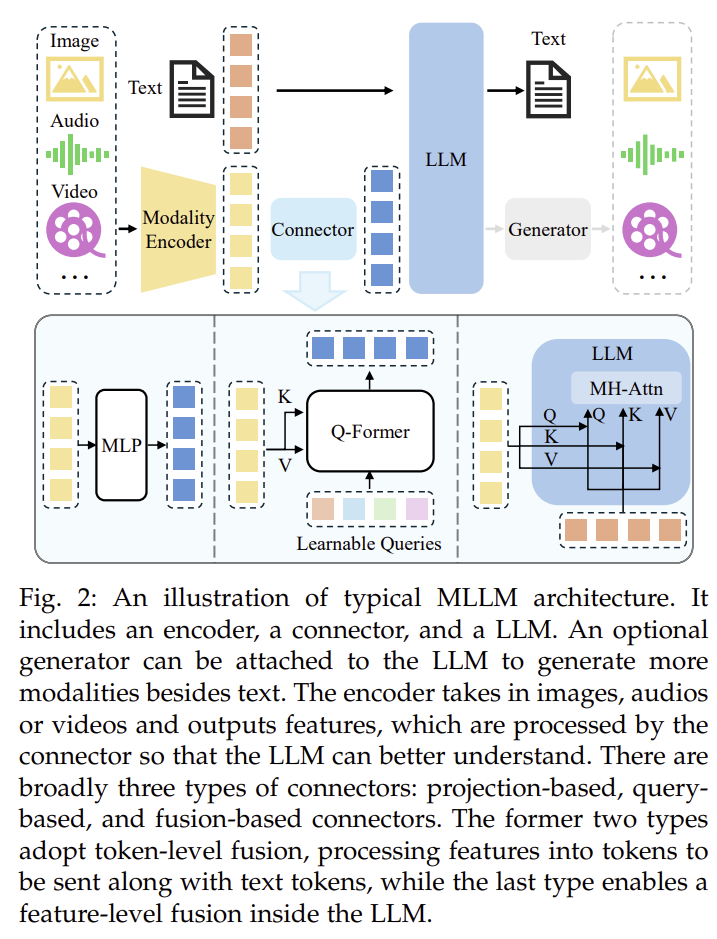 Image
Audio
Video
...
Text
Modality Encoder
Connector
LLM
Text
Generator
...

MLP

K
V
Q-Former
Learnable Queries

LLM
MH-Attn
Q
K
V
Q
K
V

Fig. 2: An illustration of typical MLLM architecture. It includes an encoder, a connector, and a LLM. An optional generator can be attached to the LLM to generate more modalities besides text. The encoder takes in images, audios or videos and outputs features, which are processed by the connector so that the LLM can better understand. There are broadly three types of connectors: projection-based, query-based, and fusion-based connectors. The former two types adopt token-level fusion, processing features into tokens to be sent along with text tokens, while the last type enables a feature-level fusion inside the LLM.